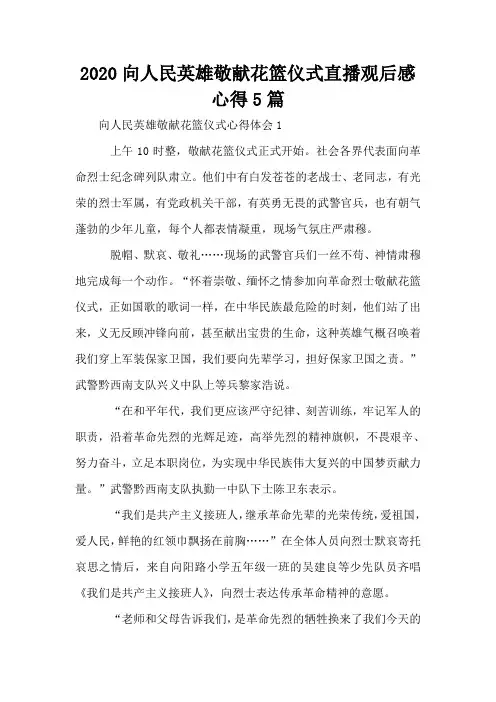 2020 向人民英雄敬献花篮仪式直播观后感心得 5 篇

向人民英雄敬献花篮仪式心得体会 1

上午 10 时整，敬献花篮仪式正式开始。社会各界代表面向革命烈士纪念碑列队肃立。他们中有白发苍苍的老战士、老同志，有光荣的烈士军属，有党政机关干部，有英勇无畏的武警官兵，也有朝气蓬勃的少年儿童，每个人都表情凝重，现场气氛庄严肃穆。

脱帽、默哀、敬礼……现场的武警官兵们一丝不苟、神情肃穆地完成每一个动作。“怀着崇敬、缅怀之情参加向革命烈士敬献花篮仪式，正如国歌的歌词一样，在中华民族最危险的时刻，他们站了出来，义无反顾冲锋向前，甚至献出宝贵的生命，这种英雄气概召唤着我们穿上军装保家卫国，我们要向先辈学习，担好保家卫国之责。”武警黔西南支队兴义中队上等兵黎家浩说。

“在和平年代，我们更应该严守纪律、刻苦训练，牢记军人的职责，沿着革命先烈的光辉足迹，高举先烈的精神旗帜，不畏艰辛、努力奋斗，立足本职岗位，为实现中华民族伟大复兴的中国梦贡献力量。”武警黔西南支队执勤一中队下士陈卫东表示。

“我们是共产主义接班人，继承革命先辈的光荣传统，爱祖国，爱人民，鲜艳的红领巾飘扬在前胸……”在全体人员向烈士默哀寄托哀思之情后，来自向阳路小学五年级一班的吴建良等少先队员齐唱《我们是共产主义接班人》，向烈士表达传承革命精神的意愿。

“老师和父母告诉我们，是革命先烈的牺牲换来了我们今天的